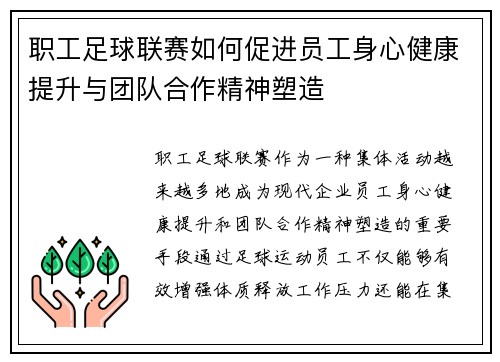 职工足球联赛如何促进员工身心健康提升与团队合作精神塑造

职工足球联赛作为一种集体活动越来越多地成为现代企业员工身心健康提升和团队合作精神塑造的重要手段通过足球运动员工不仅能够有效增强体质释放工作压力还能在集